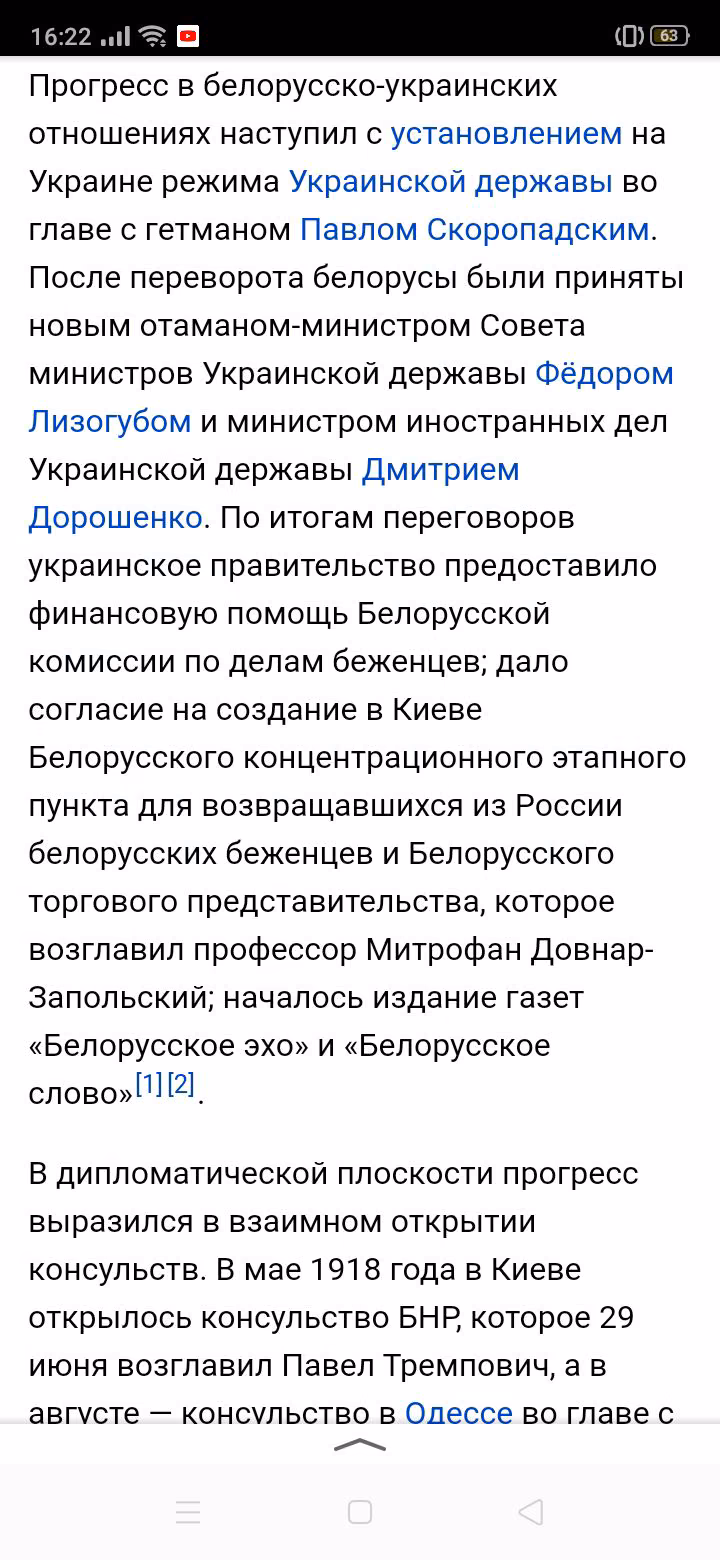 16:22 63

Прогресс в белорусско-украинских отношениях наступил с установлением на Украине режима Украинской державы во главе с гетманом Павлом Скоропадским. После переворота белорусы были приняты новым отаманом-министром Совета министров Украинской державы Фёдором Лизогубом и министром иностранных дел Украинской державы Дмитрием Дорошенко. По итогам переговоров украинское правительство предоставило финансовую помощь Белорусской комиссии по делам беженцев; дало согласие на создание в Киеве Белорусского концентрационного этапного пункта для возвращавшихся из России белорусских беженцев и Белорусского торгового представительства, которое возглавил профессор Митрофан Довнар-Запольский; началось издание газет «Белорусское эхо» и «Белорусское слово»[1][2].

В дипломатической плоскости прогресс выразился в взаимном открытии консульств. В мае 1918 года в Киеве открылось консульство БНР, которое 29 июня возглавил Павел Тремпович, а в августе — консульство в Одессе во главе с